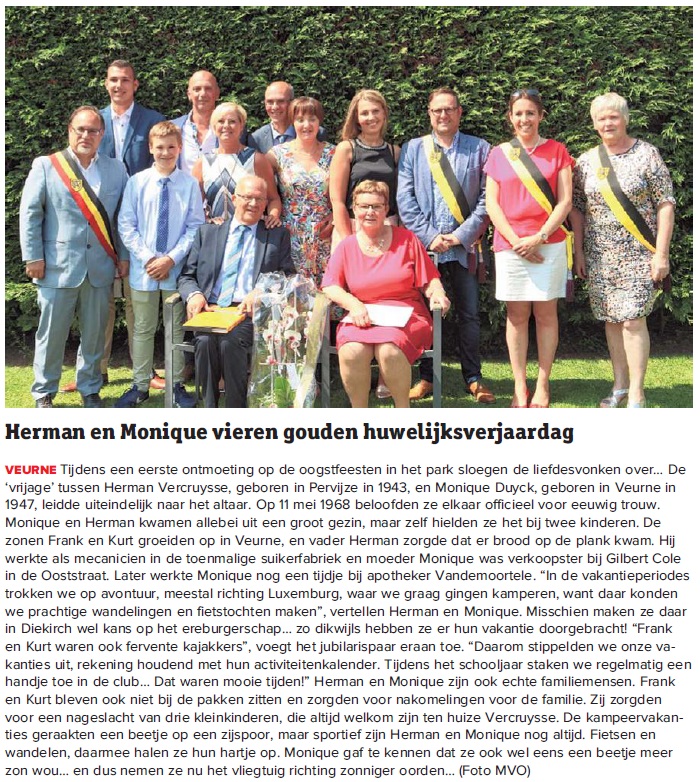 Herman en Monique vieren gouden huwelijksverjaardag

VEURNE Tijdens een eerste ontmoeting op de oogstfeesten in het park sloegen de liefdesvonken over... De 'vrijage' tussen Herman Vercruysse, geboren in Pervijze in 1943, en Monique Duyck, geboren in Veurne in 1947, leidde uiteindelijk naar het altaar. Op 11 mei 1968 beloofden ze elkaar officieel voor eeuwig trouw. Monique en Herman kwamen allebei uit een groot gezin, maar zelf hielden ze het bij twee kinderen. De zonen Frank en Kurt groeiden op in Veurne, en vader Herman zorgde dat er brood op de plank kwam. Hij werkte als mecanicien in de toenmalige suikerfabriek en moeder Monique was verkoopster bij Gilbert Cole in de Ooststraat. Later werkte Monique nog een tijdje bij apotheker Vandemoortele. "In de vakantieperiodes trokken we op avontuur, meestal richting Luxemburg, waar we graag gingen kamperen, want daar konden we prachtige wandelingen en fietstochten maken", vertellen Herman en Monique. Misschien maken ze daar in Diekirch wel kans op het ereburgerschap... zo dikwijls hebben ze er hun vakantie doorgebracht! "Frank en Kurt waren ook fervente kajakkers", voegt het jubilarispaar eraan toe. "Daarom stippelden we onze vakanties uit, rekening houdend met hun activiteitenkalender. Tijdens het schooljaar staken we regelmatig een handje toe in de club... Dat waren mooie tijden!" Herman en Monique zijn ook echte familiemensen. Frank en Kurt bleven ook niet bij de pakken zitten en zorgden voor nakomelingen voor de familie. Zij zorgden voor een nageslacht van drie kleinkinderen, die altijd welkom zijn ten huize Vercruysse. De kampeervakanties geraakten een beetje op een zijspoor, maar sportief zijn Herman en Monique nog altijd. Fietsen en wandelen, daarmee halen ze hun hartje op. Monique gaf te kennen dat ze ook wel eens een beetje meer zon wou... en dus nemen ze nu het vliegtuig richting zonniger oorden... (Foto MVO)